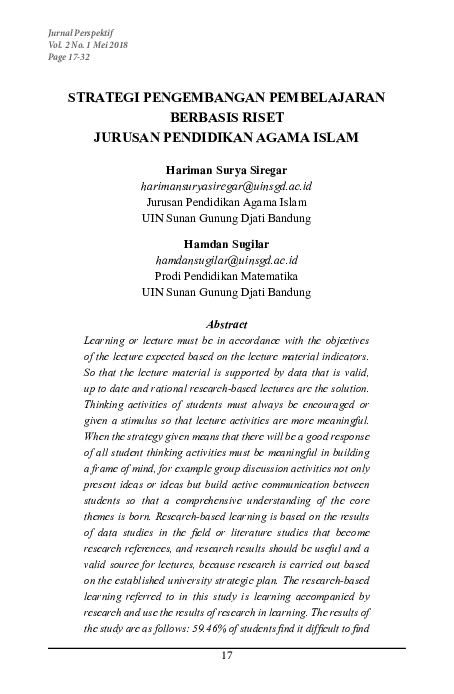 Jurnal Perspektif
Vol. 2 No. 1 Mei 2018
Page 17-32

STRATEGI PENGEMBANGAN PEMBELAJARAN BERBASIS RISET
JURUSAN PENDIDIKAN AGAMA ISLAM

Hariman Surya Siregar
harimansuryasiregar@uinsgd.ac.id
Jurusan Pendidikan Agama Islam
UIN Sunan Gunung Djati Bandung

Hamdan Sugilar
hamdansugilar@uinsgd.ac.id
Prodi Pendidikan Matematika
UIN Sunan Gunung Djati Bandung

Abstract
Learning or lecture must be in accordance with the objectives of the lecture expected based on the lecture material indicators. So that the lecture material is supported by data that is valid, up to date and rational research-based lectures are the solution. Thinking activities of students must always be encouraged or given a stimulus so that lecture activities are more meaningful. When the strategy given means that there will be a good response of all student thinking activities must be meaningful in building a frame of mind, for example group discussion activities not only present ideas or ideas but build active communication between students so that a comprehensive understanding of the core themes is born. Research-based learning is based on the results of data studies in the field or literature studies that become research references, and research results should be useful and a valid source for lectures, because research is carried out based on the established university strategic plan. The research-based learning referred to in this study is learning accompanied by research and use the results of research in learning. The results of the study are as follows: 59.46% of students find it difficult to find

17